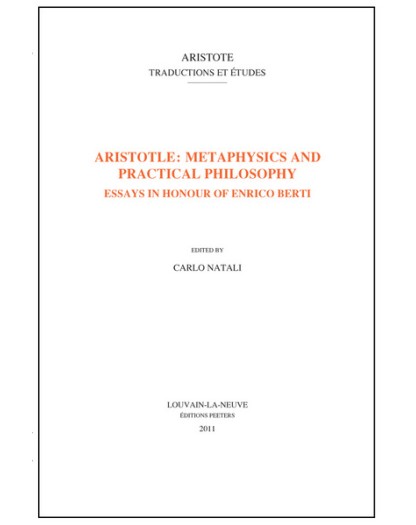 ARISTOTE
TRADUCTIONS ET ÉTUDES

ARISTOTLE: METAPHYSICS AND PRACTICAL PHILOSOPHY
ESSAYS IN HONOUR OF ENRICO BERTI

EDITED BY
CARLO NATALI

LOUVAIN-LA-NEUVE
ÉDITIONS PEETERS
2011